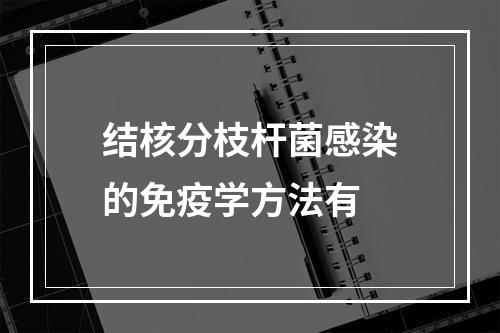 结核分枝杆菌感染的免疫学方法有